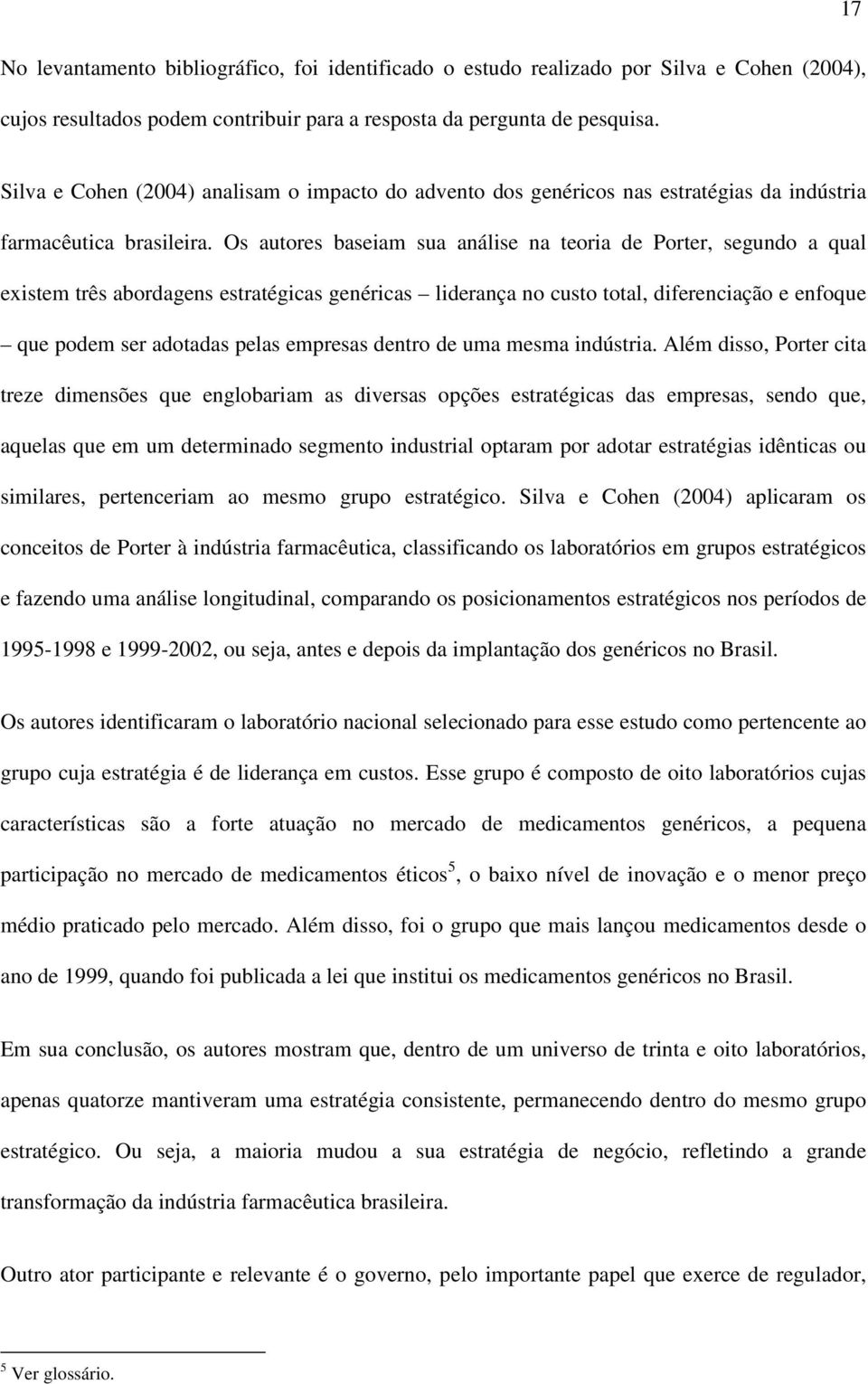 17

No levantamento bibliográfico, foi identificado o estudo realizado por Silva e Cohen (2004), cujos resultados podem contribuir para a resposta da pergunta de pesquisa.

Silva e Cohen (2004) analisam o impacto do advento dos genéricos nas estratégias da indústria farmacêutica brasileira. Os autores baseiam sua análise na teoria de Porter, segundo a qual existem três abordagens estratégicas genéricas – liderança no custo total, diferenciação e enfoque – que podem ser adotadas pelas empresas dentro de uma mesma indústria. Além disso, Porter cita treze dimensões que englobariam as diversas opções estratégicas das empresas, sendo que, aquelas que em um determinado segmento industrial optaram por adotar estratégias idênticas ou similares, pertenceriam ao mesmo grupo estratégico. Silva e Cohen (2004) aplicaram os conceitos de Porter à indústria farmacêutica, classificando os laboratórios em grupos estratégicos e fazendo uma análise longitudinal, comparando os posicionamentos estratégicos nos períodos de 1995-1998 e 1999-2002, ou seja, antes e depois da implantação dos genéricos no Brasil.

Os autores identificaram o laboratório nacional selecionado para esse estudo como pertencente ao grupo cuja estratégia é de liderança em custos. Esse grupo é composto de oito laboratórios cujas características são a forte atuação no mercado de medicamentos genéricos, a pequena participação no mercado de medicamentos éticos$^5$, o baixo nível de inovação e o menor preço médio praticado pelo mercado. Além disso, foi o grupo que mais lançou medicamentos desde o ano de 1999, quando foi publicada a lei que institui os medicamentos genéricos no Brasil.

Em sua conclusão, os autores mostram que, dentro de um universo de trinta e oito laboratórios, apenas quatorze mantiveram uma estratégia consistente, permanecendo dentro do mesmo grupo estratégico. Ou seja, a maioria mudou a sua estratégia de negócio, refletindo a grande transformação da indústria farmacêutica brasileira.

Outro ator participante e relevante é o governo, pelo importante papel que exerce de regulador,

$^5$ Ver glossário.